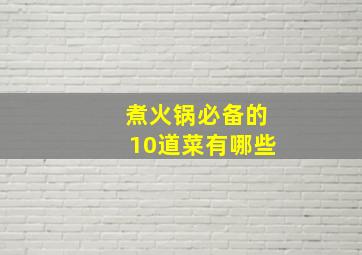 煮火锅必备的
10道菜有哪些